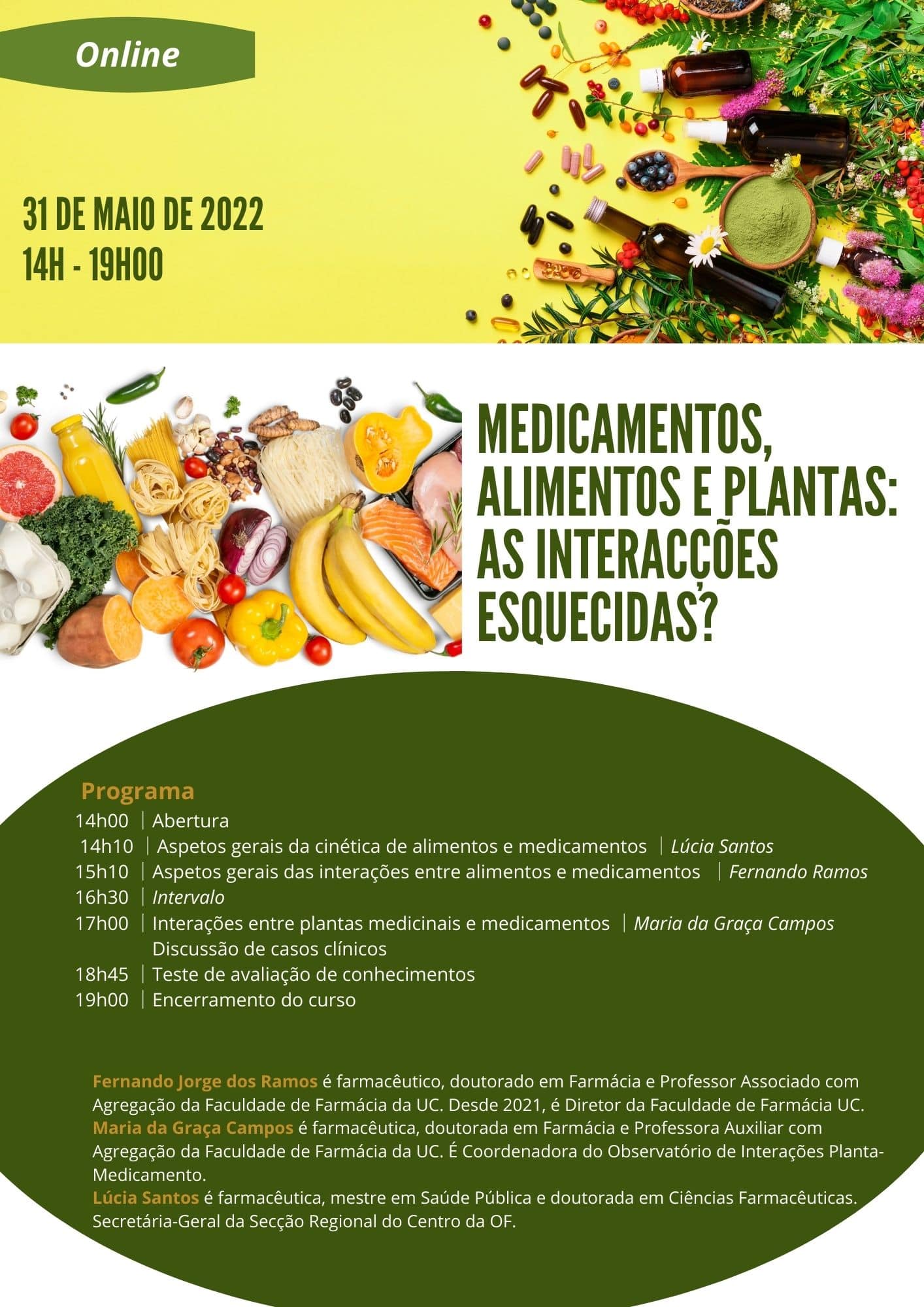 Online

31 DE MAIO DE 2022
14H - 19H00

MEDICAMENTOS, ALIMENTOS E PLANTAS: AS INTERACÇÕES ESQUECIDAS?

Programa
14h00 | Abertura
14h10 | Aspetos gerais da cinética de alimentos e medicamentos | Lúcia Santos
15h10 | Aspetos gerais das interações entre alimentos e medicamentos | Fernando Ramos
16h30 | Intervalo
17h00 | Interações entre plantas medicinais e medicamentos | Maria da Graça Campos
Discussão de casos clínicos
18h45 | Teste de avaliação de conhecimentos
19h00 | Encerramento do curso

Fernando Jorge dos Ramos é farmacêutico, doutorado em Farmácia e Professor Associado com Agregação da Faculdade de Farmácia da UC. Desde 2021, é Diretor da Faculdade de Farmácia UC.
Maria da Graça Campos é farmacêutica, doutorada em Farmácia e Professora Auxiliar com Agregação da Faculdade de Farmácia da UC. É Coordenadora do Observatório de Interações Planta-Medicamento.
Lúcia Santos é farmacêutica, mestre em Saúde Pública e doutorada em Ciências Farmacêuticas. Secretária-Geral da Secção Regional do Centro da OF.